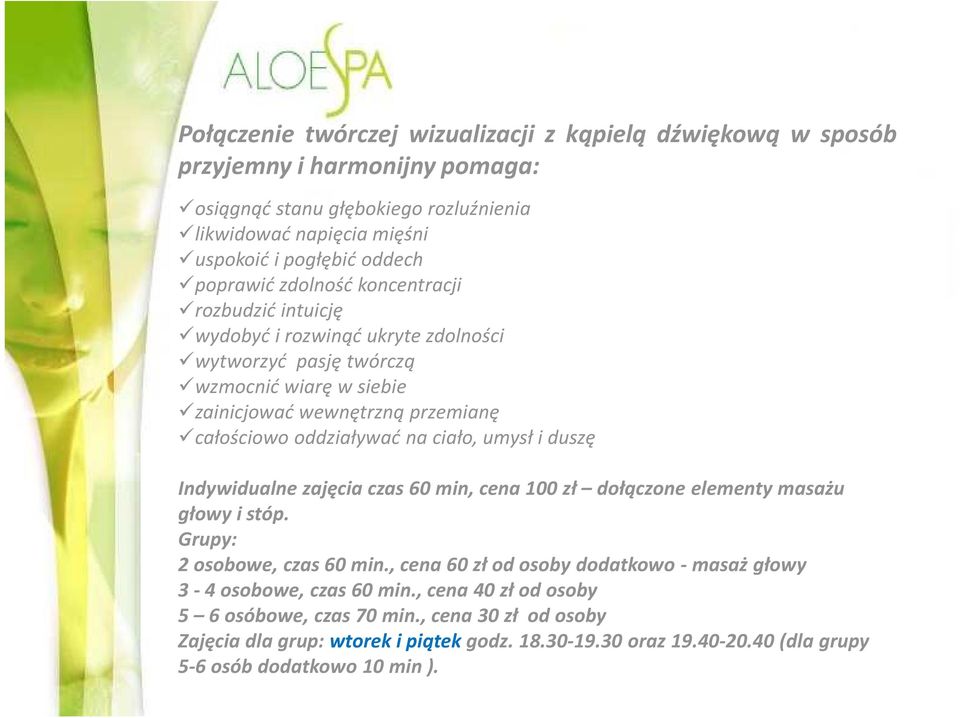 ALOESPA

Połączenie twórczej wizualizacji z kąpielą dźwiękową w sposób przyjemny i harmonijny pomaga:

✓osiągnąć stanu głębokiego rozluźnienia
✓likwidować napięcia mięśni
✓uspokoić i pogłębić oddech
✓poprawić zdolność koncentracji
✓rozbudzić intuicję
✓wydobyć i rozwinąć ukryte zdolności
✓wytworzyć pasję twórczą
✓wzmocnić wiarę w siebie
✓zainicjować wewnętrzną przemianę
✓całościowo oddziaływać na ciało, umysł i duszę

Indywidualne zajęcia czas 60 min, cena 100 zł – dołączone elementy masażu głowy i stóp.
Grupy:
2 osobowe, czas 60 min., cena 60 zł od osoby dodatkowo - masaż głowy
3 - 4 osobowe, czas 60 min., cena 40 zł od osoby
5 – 6 osóbowe, czas 70 min., cena 30 zł od osoby
Zajęcia dla grup: wtorek i piątek godz. 18.30-19.30 oraz 19.40-20.40 (dla grupy 5-6 osób dodatkowo 10 min ).